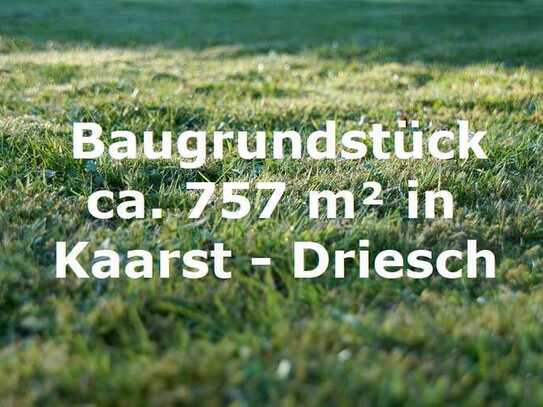 Baugrundstück ca. 757 m² in Kaarst - Driesch